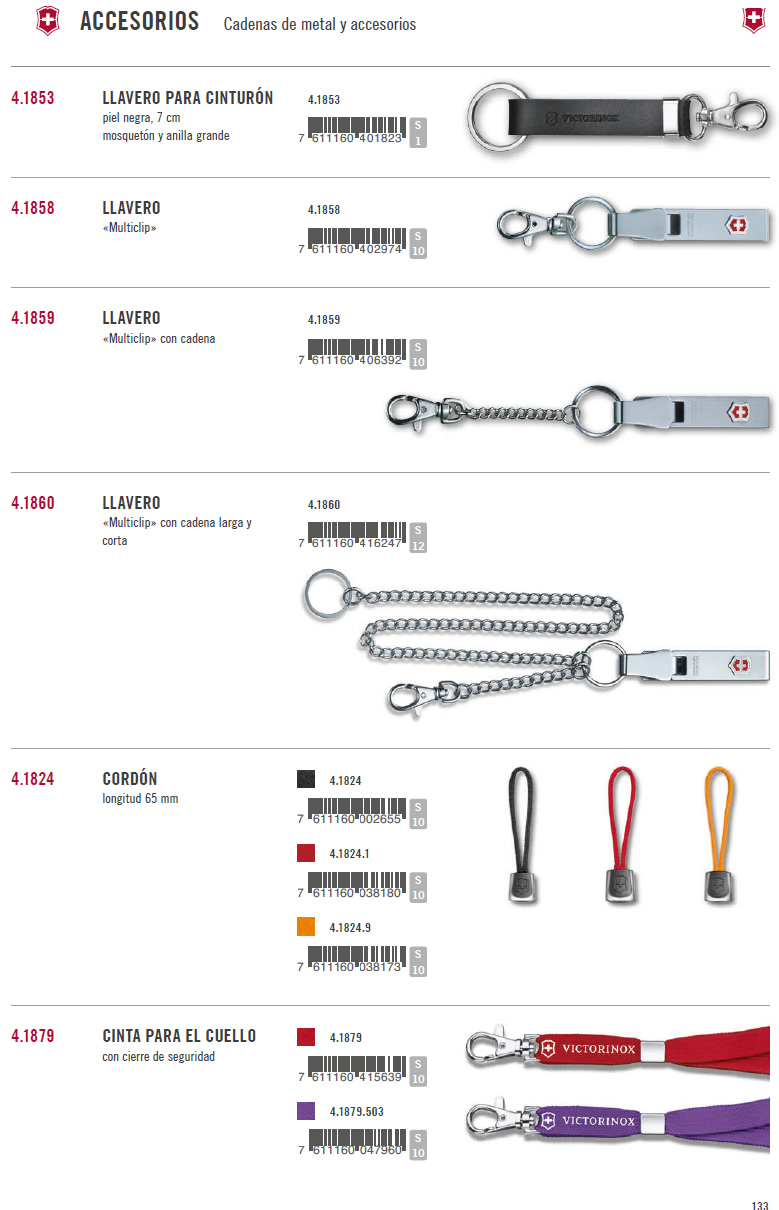 ACCESORIOS Cadenas de metal y accesorios

4.1853
LLAVERO PARA CINTURÓN
piel negra, 7 cm
mosquetón y anilla grande
4.1853
7 611160 401823 S 1
VICTORINOX

4.1858
LLAVERO
«Multiclip»
4.1858
7 611160 402974 S 10

4.1859
LLAVERO
«Multiclip» con cadena
4.1859
7 611160 406392 S 10

4.1860
LLAVERO
«Multiclip» con cadena larga y corta
4.1860
7 611160 416247 S 12

4.1824
CORDÓN
longitud 65 mm
4.1824
7 611160 002655 S 10
4.1824.1
7 611160 038180 S 10
4.1824.9
7 611160 038173 S 10

4.1879
CINTA PARA EL CUELLO
con cierre de seguridad
4.1879
7 611160 415639 S 10
4.1879.503
7 611160 047960 S 10
VICTORINOX
VICTORINOX

133